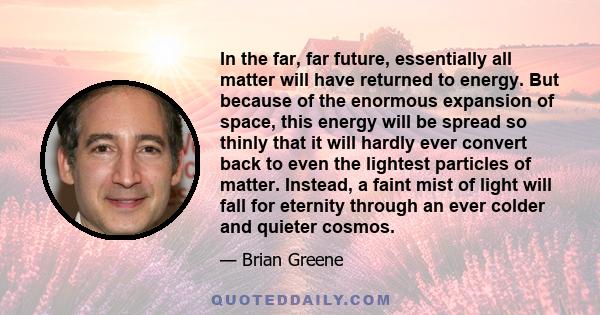 In the far, far future, essentially all matter will have returned to energy. But because of the enormous expansion of space, this energy will be spread so thinly that it will hardly ever convert back to even the lightest particles of matter. Instead, a faint mist of light will fall for eternity through an ever colder and quieter cosmos.

— Brian Greene

QUOTEDDAILY.COM